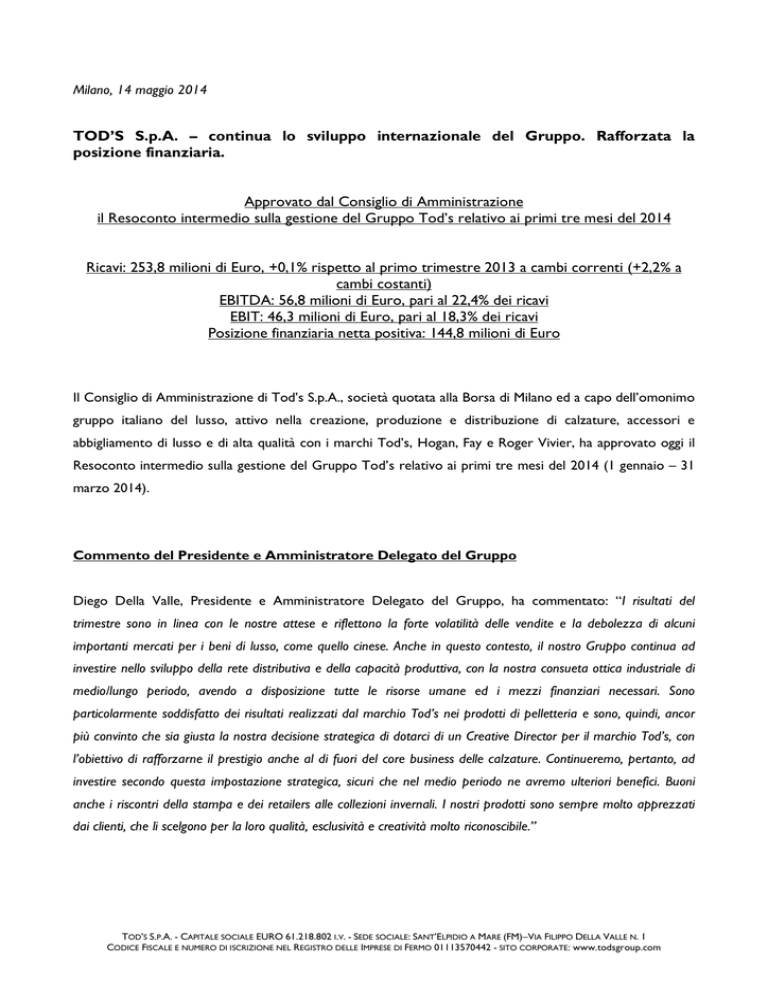 Milano, 14 maggio 2014

TOD'S S.p.A. – continua lo sviluppo internazionale del Gruppo. Rafforzata la posizione finanziaria.

Approvato dal Consiglio di Amministrazione
il Resoconto intermedio sulla gestione del Gruppo Tod's relativo ai primi tre mesi del 2014

Ricavi: 253,8 milioni di Euro, +0,1% rispetto al primo trimestre 2013 a cambi correnti (+2,2% a cambi costanti)
EBITDA: 56,8 milioni di Euro, pari al 22,4% dei ricavi
EBIT: 46,3 milioni di Euro, pari al 18,3% dei ricavi
Posizione finanziaria netta positiva: 144,8 milioni di Euro

Il Consiglio di Amministrazione di Tod's S.p.A., società quotata alla Borsa di Milano ed a capo dell'omonimo gruppo italiano del lusso, attivo nella creazione, produzione e distribuzione di calzature, accessori e abbigliamento di lusso e di alta qualità con i marchi Tod's, Hogan, Fay e Roger Vivier, ha approvato oggi il Resoconto intermedio sulla gestione del Gruppo Tod's relativo ai primi tre mesi del 2014 (1 gennaio – 31 marzo 2014).

Commento del Presidente e Amministratore Delegato del Gruppo

Diego Della Valle, Presidente e Amministratore Delegato del Gruppo, ha commentato: "I risultati del trimestre sono in linea con le nostre attese e riflettono la forte volatilità delle vendite e la debolezza di alcuni importanti mercati per i beni di lusso, come quello cinese. Anche in questo contesto, il nostro Gruppo continua ad investire nello sviluppo della rete distributiva e della capacità produttiva, con la nostra consueta ottica industriale di medio/lungo periodo, avendo a disposizione tutte le risorse umane ed i mezzi finanziari necessari. Sono particolarmente soddisfatto dei risultati realizzati dal marchio Tod's nei prodotti di pelletteria e sono, quindi, ancor più convinto che sia giusta la nostra decisione strategica di dotarci di un Creative Director per il marchio Tod's, con l'obiettivo di rafforzarne il prestigio anche al di fuori del core business delle calzature. Continueremo, pertanto, ad investire secondo questa impostazione strategica, sicuri che nel medio periodo ne avremo ulteriori benefici. Buoni anche i riscontri della stampa e dei retailers alle collezioni invernali. I nostri prodotti sono sempre molto apprezzati dai clienti, che li scelgono per la loro qualità, esclusività e creatività molto riconoscibile."

TOD'S S.P.A. - CAPITALE SOCIALE EURO 61.218.802 I.V. - SEDE SOCIALE: SANT'ELPIDIO A MARE (FM)–VIA FILIPPO DELLA VALLE N. 1
CODICE FISCALE E NUMERO DI ISCRIZIONE NEL REGISTRO DELLE IMPRESE DI FERMO 01113570442 - SITO CORPORATE: www.todsgroup.com